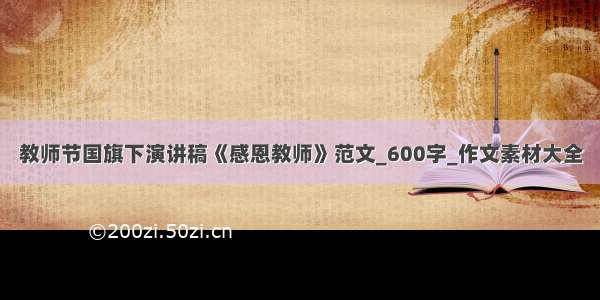 教师节国旗下演讲稿《感恩教师》范文_600字_作文素材大全

©200zi.50zi.cn